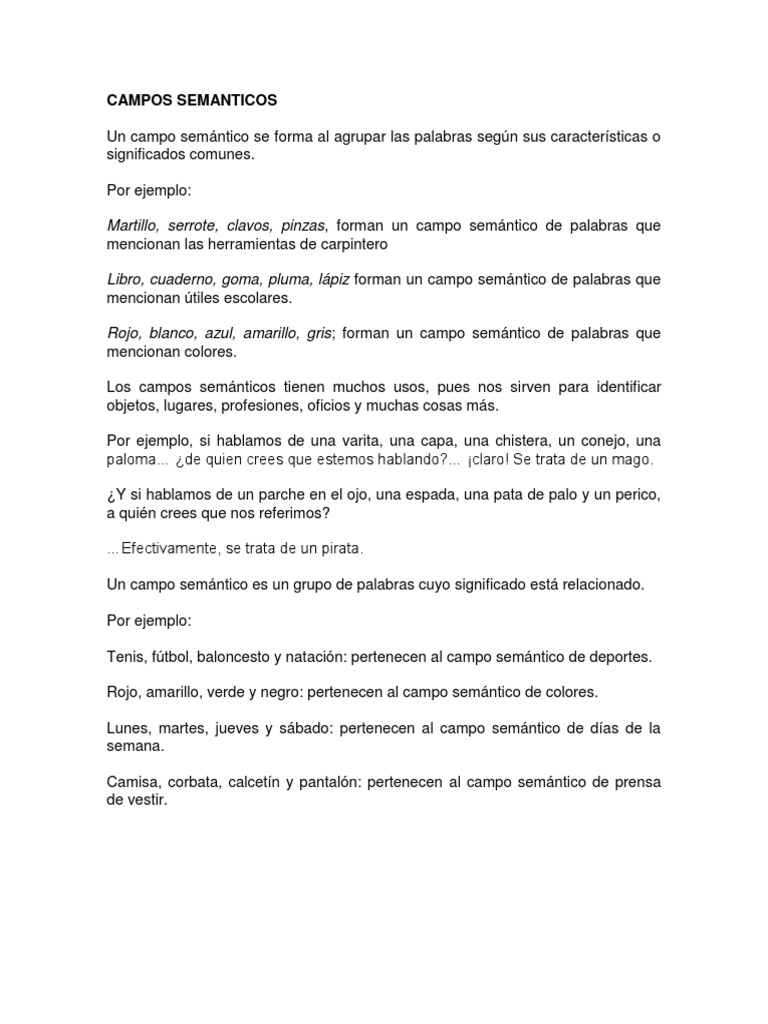 CAMPOS SEMANTICOS

Un campo semántico se forma al agrupar las palabras según sus características o significados comunes.

Por ejemplo:

Martillo, serrote, clavos, pinzas, forman un campo semántico de palabras que mencionan las herramientas de carpintero

Libro, cuaderno, goma, pluma, lápiz forman un campo semántico de palabras que mencionan útiles escolares.

Rojo, blanco, azul, amarillo, gris; forman un campo semántico de palabras que mencionan colores.

Los campos semánticos tienen muchos usos, pues nos sirven para identificar objetos, lugares, profesiones, oficios y muchas cosas más.

Por ejemplo, si hablamos de una varita, una capa, una chistera, un conejo, una paloma... ¿de quien crees que estemos hablando?... ¡claro! Se trata de un mago.

¿Y si hablamos de un parche en el ojo, una espada, una pata de palo y un perico, a quién crees que nos referimos?

...Efectivamente, se trata de un pirata.

Un campo semántico es un grupo de palabras cuyo significado está relacionado.

Por ejemplo:

Tenis, fútbol, baloncesto y natación: pertenecen al campo semántico de deportes.

Rojo, amarillo, verde y negro: pertenecen al campo semántico de colores.

Lunes, martes, jueves y sábado: pertenecen al campo semántico de días de la semana.

Camisa, corbata, calcetín y pantalón: pertenecen al campo semántico de prensa de vestir.